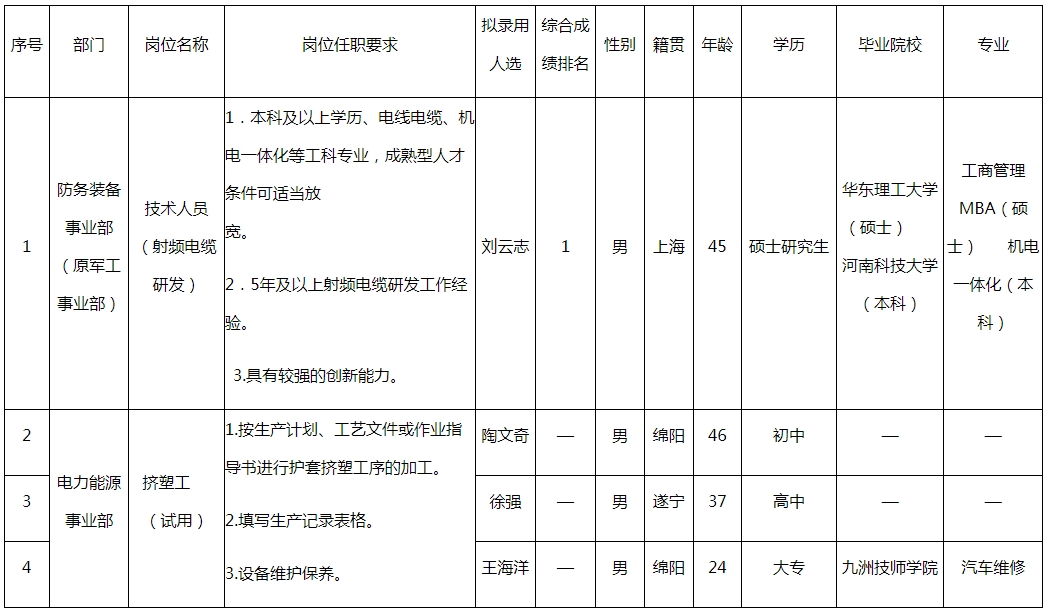 | 序号 | 部门 | 岗位名称 | 岗位任职要求 | 拟录用人选 | 综合成绩排名 | 性别 | 籍贯 | 年龄 | 学历 | 毕业院校 | 专业 |
|---|---|---|---|---|---|---|---|---|---|---|---|
| 1 | 防务装备事业部（原军工事业部） | 技术人员（射频电缆研发） | 1．本科及以上学历、电线电缆、机电一体化等工科专业，成熟型人才条件可适当放宽。 2．5年及以上射频电缆研发工作经验。 3.具有较强的创新能力。 | 刘云志 | 1 | 男 | 上海 | 45 | 硕士研究生 | 华东理工大学（硕士） 河南科技大学（本科） | 工商管理MBA（硕士） 机电一体化（本科） |
| 2 | 电力能源事业部 | 挤塑工（试用） | 1.按生产计划、工艺文件或作业指导书进行护套挤塑工序的加工。 2.填写生产记录表格。 3.设备维护保养。 | 陶文奇 | — | 男 | 绵阳 | 46 | 初中 | — | — |
| 3 |  |  |  | 徐强 | — | 男 | 遂宁 | 37 | 高中 | — | — |
| 4 |  |  |  | 王海洋 | — | 男 | 绵阳 | 24 | 大专 | 九洲技师学院 | 汽车维修 |